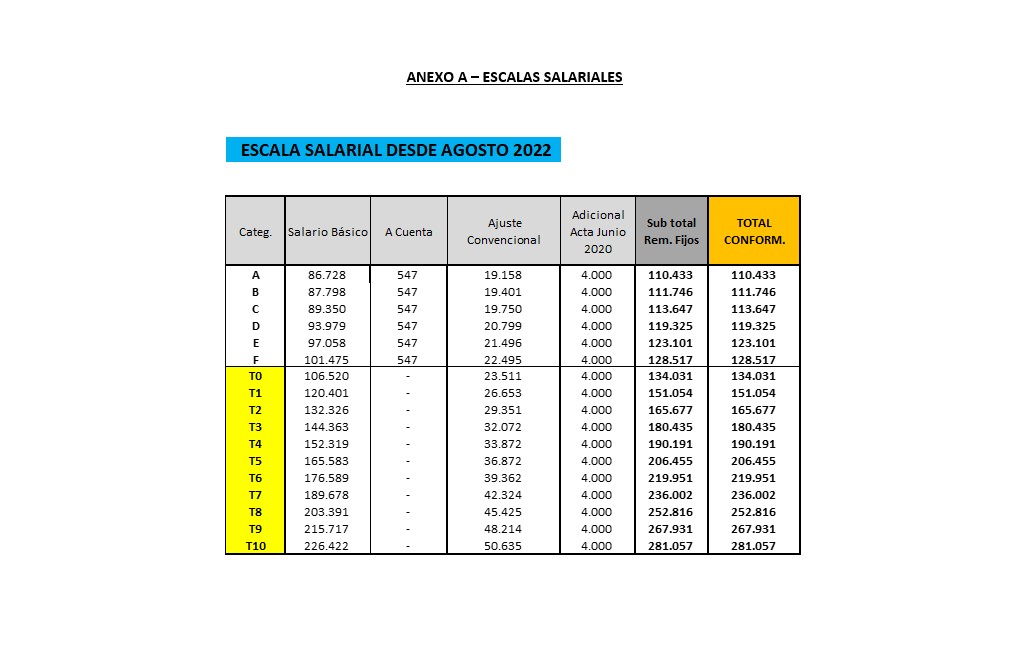 ANEXO A – ESCALAS SALARIALES

ESCALA SALARIAL DESDE AGOSTO 2022

| Categ. | Salario Básico | A Cuenta | Ajuste Convencional | Adicional Acta Junio 2020 | Sub total Rem. Fijos | TOTAL CONFORM. |
|---|---|---|---|---|---|---|
| A | 86.728 | 547 | 19.158 | 4.000 | 110.433 | 110.433 |
| B | 87.798 | 547 | 19.401 | 4.000 | 111.746 | 111.746 |
| C | 89.350 | 547 | 19.750 | 4.000 | 113.647 | 113.647 |
| D | 93.979 | 547 | 20.799 | 4.000 | 119.325 | 119.325 |
| E | 97.058 | 547 | 21.496 | 4.000 | 123.101 | 123.101 |
| F | 101.475 | 547 | 22.495 | 4.000 | 128.517 | 128.517 |
| T0 | 106.520 | - | 23.511 | 4.000 | 134.031 | 134.031 |
| T1 | 120.401 | - | 26.653 | 4.000 | 151.054 | 151.054 |
| T2 | 132.326 | - | 29.351 | 4.000 | 165.677 | 165.677 |
| T3 | 144.363 | - | 32.072 | 4.000 | 180.435 | 180.435 |
| T4 | 152.319 | - | 33.872 | 4.000 | 190.191 | 190.191 |
| T5 | 165.583 | - | 36.872 | 4.000 | 206.455 | 206.455 |
| T6 | 176.589 | - | 39.362 | 4.000 | 219.951 | 219.951 |
| T7 | 189.678 | - | 42.324 | 4.000 | 236.002 | 236.002 |
| T8 | 203.391 | - | 45.425 | 4.000 | 252.816 | 252.816 |
| T9 | 215.717 | - | 48.214 | 4.000 | 267.931 | 267.931 |
| T10 | 226.422 | - | 50.635 | 4.000 | 281.057 | 281.057 |